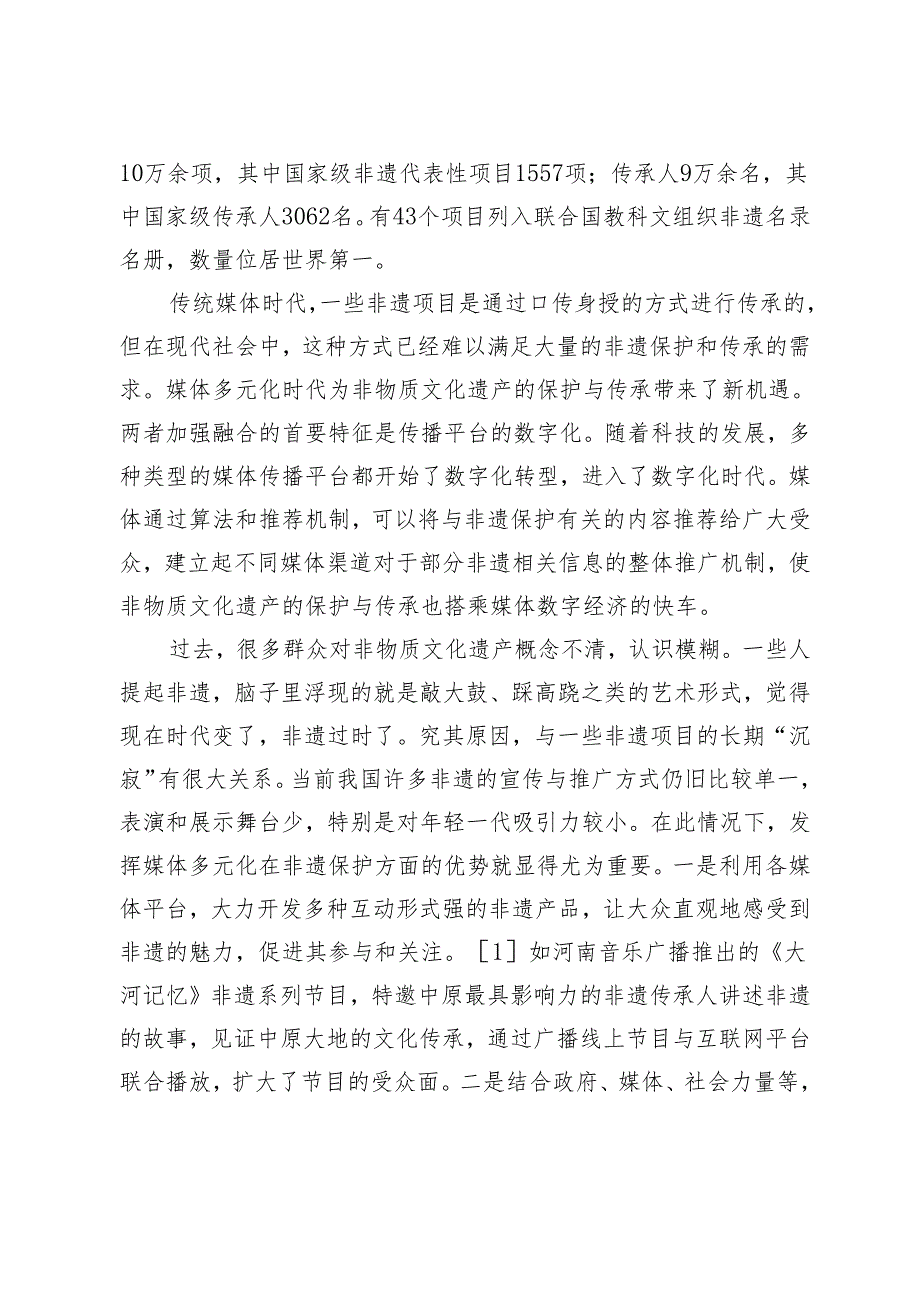 10万余项，其中国家级非遗代表性项目1557项；传承人9万余名，其中国家级传承人3062名。有43个项目列入联合国教科文组织非遗名录名册，数量位居世界第一。

传统媒体时代，一些非遗项目是通过口传身授的方式进行传承的，但在现代社会中，这种方式已经难以满足大量的非遗保护和传承的需求。媒体多元化时代为非物质文化遗产的保护与传承带来了新机遇。两者加强融合的首要特征是传播平台的数字化。随着科技的发展，多种类型的媒体传播平台都开始了数字化转型，进入了数字化时代。媒体通过算法和推荐机制，可以将与非遗保护有关的内容推荐给广大受众，建立起不同媒体渠道对于部分非遗相关信息的整体推广机制，使非物质文化遗产的保护与传承也搭乘媒体数字经济的快车。

过去，很多群众对非物质文化遗产概念不清，认识模糊。一些人提起非遗，脑子里浮现的就是敲大鼓、踩高跷之类的艺术形式，觉得现在时代变了，非遗过时了。究其原因，与一些非遗项目的长期“沉寂”有很大关系。当前我国许多非遗的宣传与推广方式仍旧比较单一，表演和展示舞台少，特别是对年轻一代吸引力较小。在此情况下，发挥媒体多元化在非遗保护方面的优势就显得尤为重要。一是利用各媒体平台，大力开发多种互动形式强的非遗产品，让大众直观地感受到非遗的魅力，促进其参与和关注。［1］如河南音乐广播推出的《大河记忆》非遗系列节目，特邀中原最具影响力的非遗传承人讲述非遗的故事，见证中原大地的文化传承，通过广播线上节目与互联网平台联合播放，扩大了节目的受众面。二是结合政府、媒体、社会力量等，